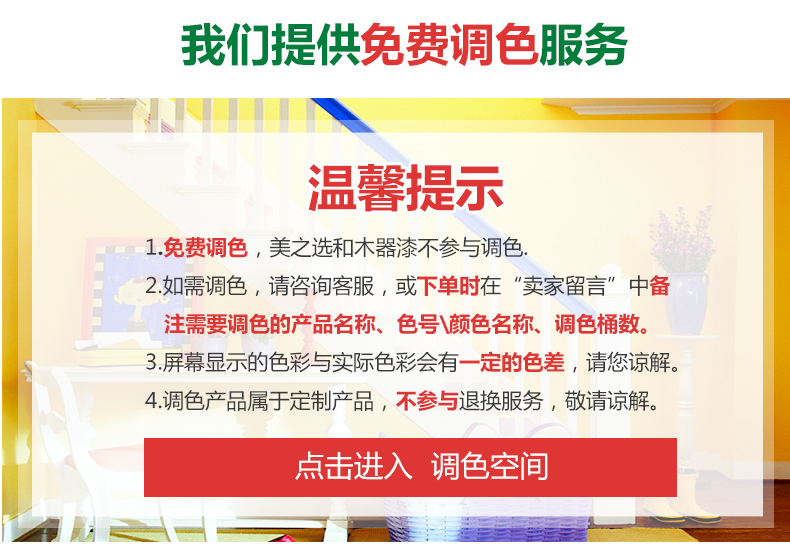 我们提供免费调色服务

温馨提示

1.免费调色，美之选和木器漆不参与调色.

2.如需调色，请咨询客服，或下单时在“卖家留言”中备注需要调色的产品名称、色号\颜色名称、调色桶数。

3.屏幕显示的色彩与实际色彩会有一定的色差，请您谅解。

4.调色产品属于定制产品，不参与退换服务，敬请谅解。

点击进入 调色空间